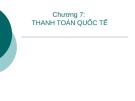 Chương 7:
THANH TOÁN QUỐC TẾ